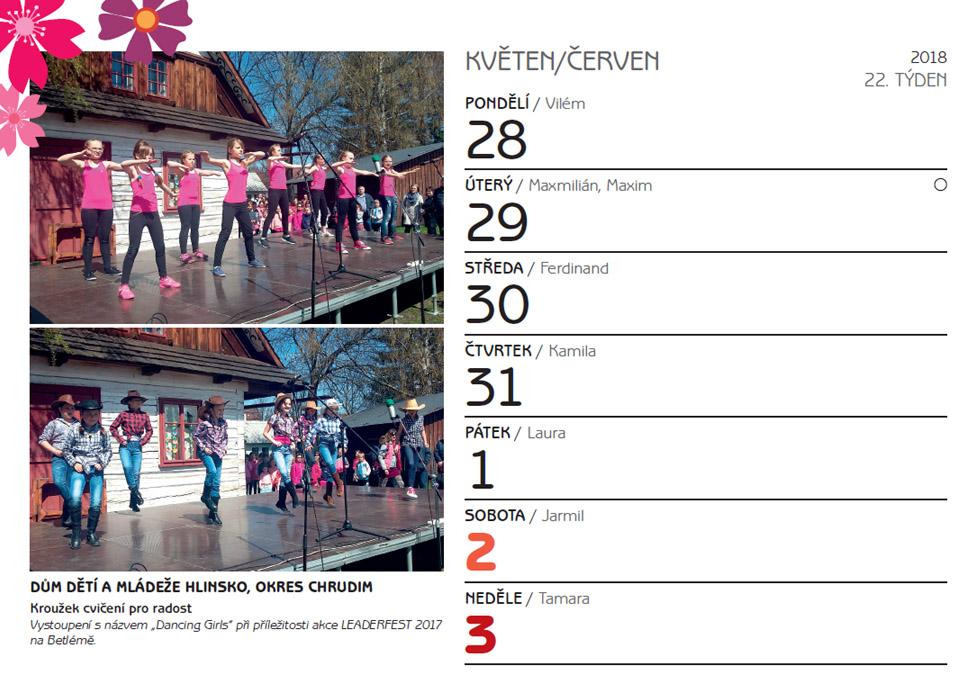 DŮM DĚTÍ A MLÁDEŽE HLINSKO, OKRES CHRUDIM

Kroužek cvičení pro radost

Vystoupení s názvem „Dancing Girls" při příležitosti akce LEADERFEST 2017 na Betlémě.

KVĚTEN/ČERVEN

2018
22. TÝDEN

PONDĚLÍ / Vilém
28

ÚTERÝ / Maxmilián, Maxim
29

STŘEDA / Ferdinand
30

ČTVRTEK / Kamila
31

PÁTEK / Laura
1

SOBOTA / Jarmil
2

NEDĚLE / Tamara
3